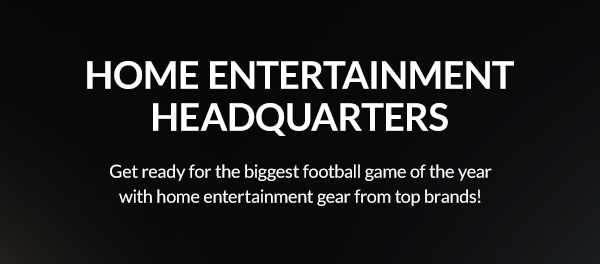 HOME ENTERTAINMENT HEADQUARTERS

Get ready for the biggest football game of the year with home entertainment gear from top brands!